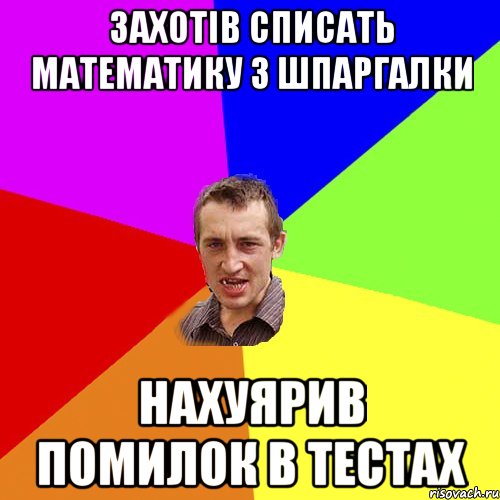 ЗАХОТІВ СПИСАТЬ МАТЕМАТИКУ З ШПАРГАЛКИ

НАХУЯРИВ ПОМИЛОК В ТЕСТАХ

risovach.ru